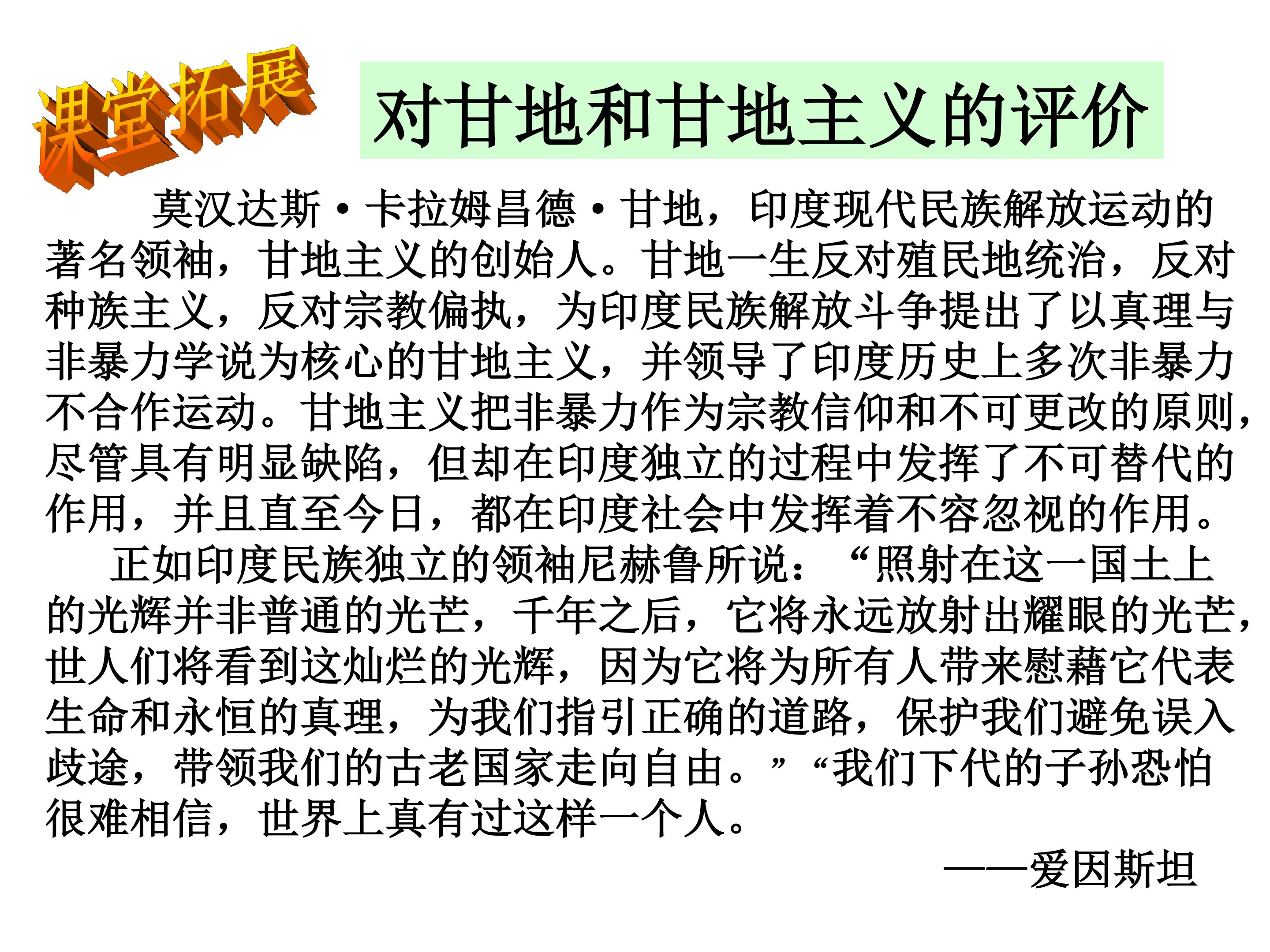 课堂拓展

对甘地和甘地主义的评价

莫汉达斯·卡拉姆昌德·甘地，印度现代民族解放运动的著名领袖，甘地主义的创始人。甘地一生反对殖民地统治，反对种族主义，反对宗教偏执，为印度民族解放斗争提出了以真理与非暴力学说为核心的甘地主义，并领导了印度历史上多次非暴力不合作运动。甘地主义把非暴力作为宗教信仰和不可更改的原则，尽管具有明显缺陷，但却在印度独立的过程中发挥了不可替代的作用，并且直至今日，都在印度社会中发挥着不容忽视的作用。

正如印度民族独立的领袖尼赫鲁所说：“照射在这一国土上的光辉并非普通的光芒，千年之后，它将永远放射出耀眼的光芒，世人们将看到这灿烂的光辉，因为它将为所有人带来慰藉它代表生命和永恒的真理，为我们指引正确的道路，保护我们避免误入歧途，带领我们的古老国家走向自由。”“我们下代的子孙恐怕很难相信，世界上真有过这样一个人。

——爱因斯坦